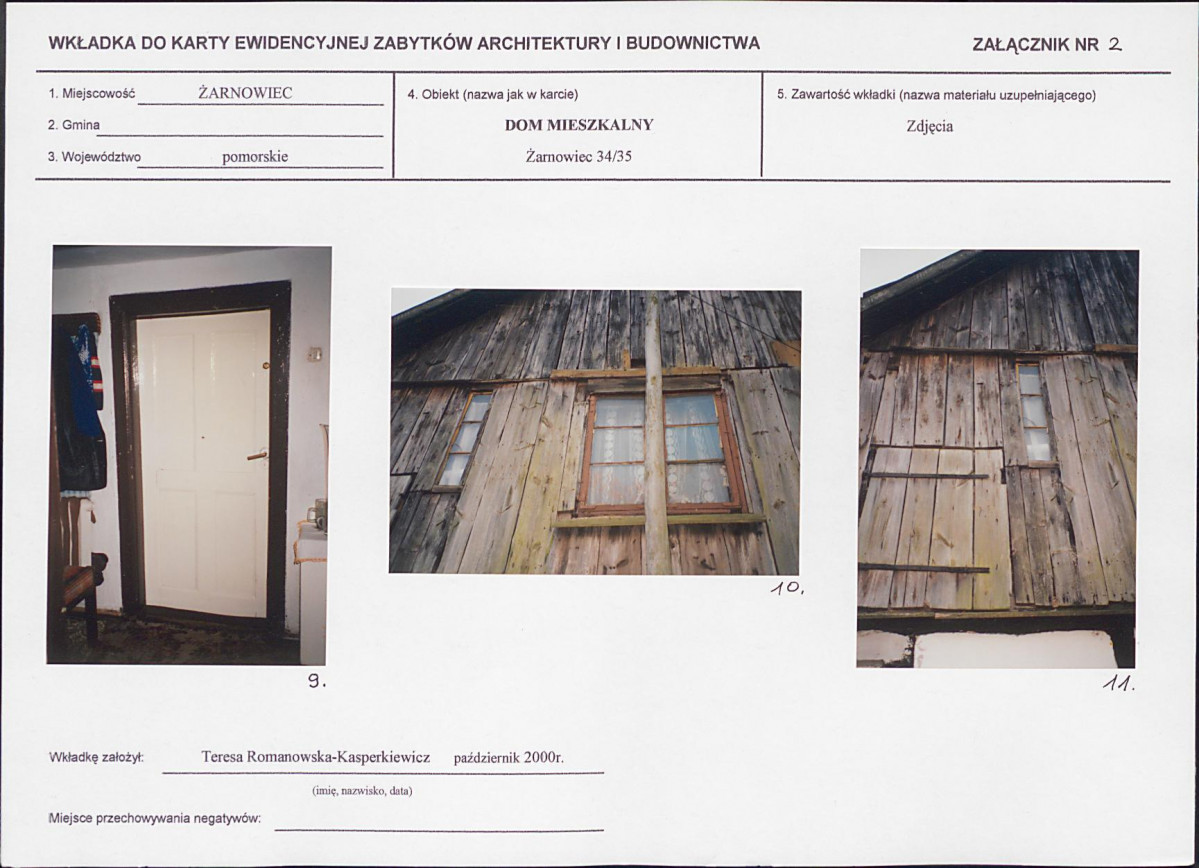 WKŁADKA DO KARTY EWIDENCYJNEJ ZABYTKÓW ARCHITEKTURY I BUDOWNICTWA

ZAŁĄCZNIK NR 2

1. Miejscowość ŻARNOWIEC

2. Gmina ____

3. Województwo pomorskie

4. Obiekt (nazwa jak w karcie)

DOM MIESZKALNY

Żarnowiec 34/35

5. Zawartość wkładki (nazwa materiału uzupełniającego)

Zdjęcia

9.

10.

11.

Wkładkę założył: Teresa Romanowska-Kasperkiewicz październik 2000r.

(imię, nazwisko, data)

Miejsce przechowywania negatywów: ____